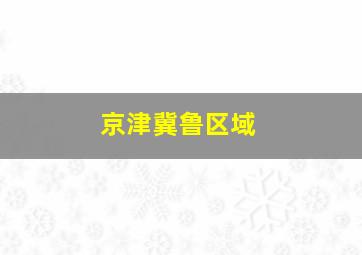 京津冀鲁区域